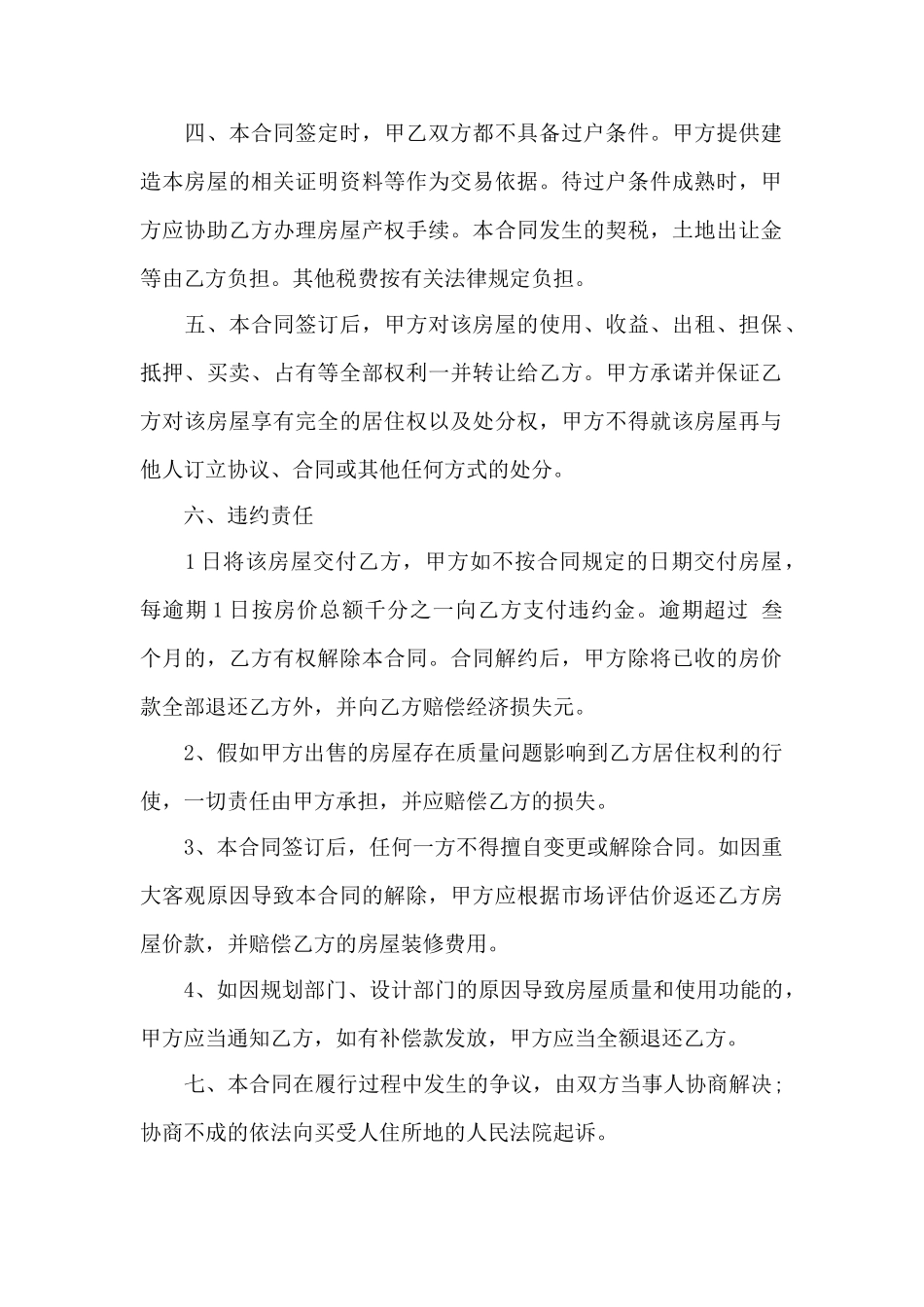 四、本合同签定时，甲乙双方都不具备过户条件。甲方提供建造本房屋的相关证明资料等作为交易依据。待过户条件成熟时，甲方应协助乙方办理房屋产权手续。本合同发生的契税，土地出让金等由乙方负担。其他税费按有关法律规定负担。

五、本合同签订后，甲方对该房屋的使用、收益、出租、担保、抵押、买卖、占有等全部权利一并转让给乙方。甲方承诺并保证乙方对该房屋享有完全的居住权以及处分权，甲方不得就该房屋再与他人订立协议、合同或其他任何方式的处分。

六、违约责任

1日将该房屋交付乙方，甲方如不按合同规定的日期交付房屋，每逾期1日按房价总额千分之一向乙方支付违约金。逾期超过 叁个月的，乙方有权解除本合同。合同解约后，甲方除将已收的房价款全部退还乙方外，并向乙方赔偿经济损失元。

2、假如甲方出售的房屋存在质量问题影响到乙方居住权利的行使，一切责任由甲方承担，并应赔偿乙方的损失。

3、本合同签订后，任何一方不得擅自变更或解除合同。如因重大客观原因导致本合同的解除，甲方应根据市场评估价返还乙方房屋价款，并赔偿乙方的房屋装修费用。

4、如因规划部门、设计部门的原因导致房屋质量和使用功能的，甲方应当通知乙方，如有补偿款发放，甲方应当全额退还乙方。

七、本合同在履行过程中发生的争议，由双方当事人协商解决；协商不成的依法向买受人住所地的人民法院起诉。